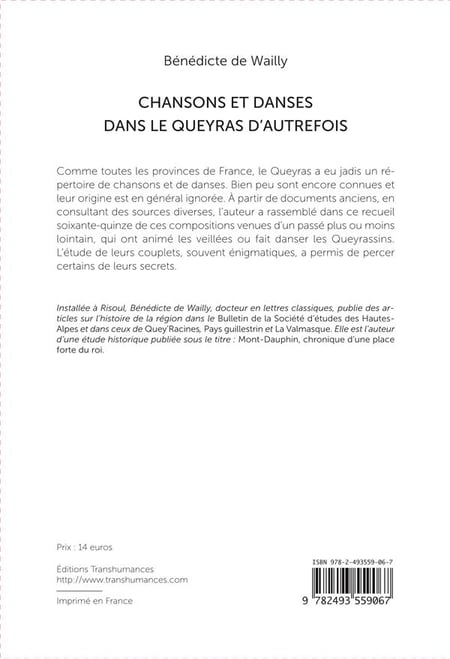 Bénédicte de Wailly

CHANSONS ET DANSES
DANS LE QUEYRAS D'AUTREFOIS

Comme toutes les provinces de France, le Queyras a eu jadis un répertoire de chansons et de danses. Bien peu sont encore connues et leur origine est en général ignorée. À partir de documents anciens, en consultant des sources diverses, l'auteur a rassemblé dans ce recueil soixante-quinze de ces compositions venues d'un passé plus ou moins lointain, qui ont animé les veillées ou fait danser les Queyrassins. L'étude de leurs couplets, souvent énigmatiques, a permis de percer certains de leurs secrets.

Installée à Risoul, Bénédicte de Wailly, docteur en lettres classiques, publie des articles sur l'histoire de la région dans le Bulletin de la Société d'études des Hautes-Alpes et dans ceux de Quey'Racines, Pays guillestrin et La Valmasque. Elle est l'auteur d'une étude historique publiée sous le titre : Mont-Dauphin, chronique d'une place forte du roi.

Prix : 14 euros

Éditions Transhumances
http://www.transhumances.com

Imprimé en France

ISBN 978-2-493559-06-7

9 782493 559067